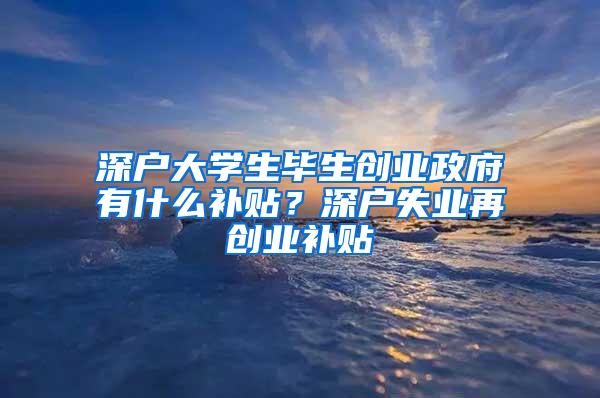 深户大学生毕生创业政府有什么补贴？深户失业再创业补贴